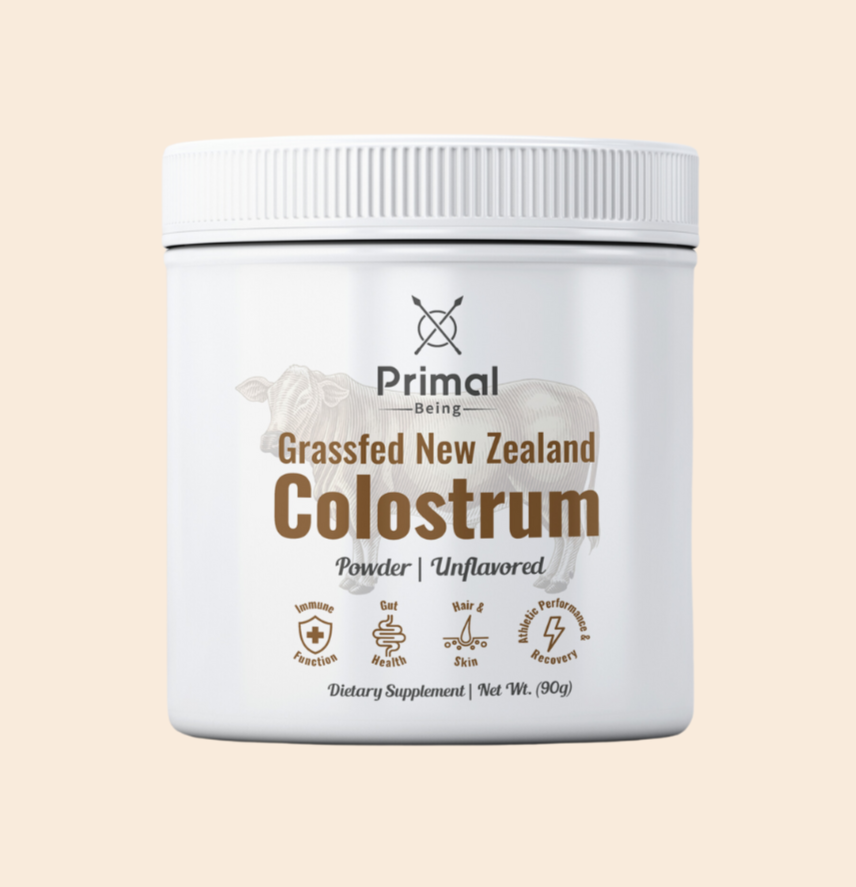 Primal
Being

Grassfed New Zealand
Colostrum

Powder | Unflavored

Immune Function

Gut Health

Hair & Skin

Athletic Performance & Recovery

Dietary Supplement | Net Wt. (90g)